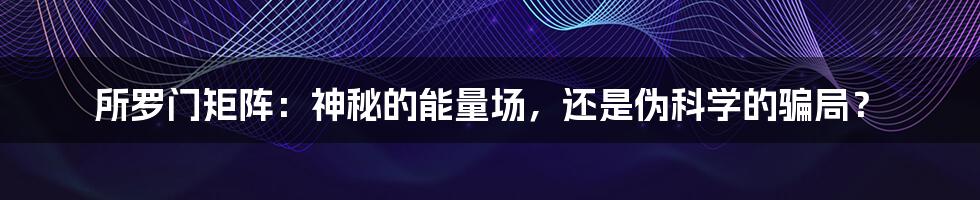 所罗门矩阵：神秘的能量场，还是伪科学的骗局？